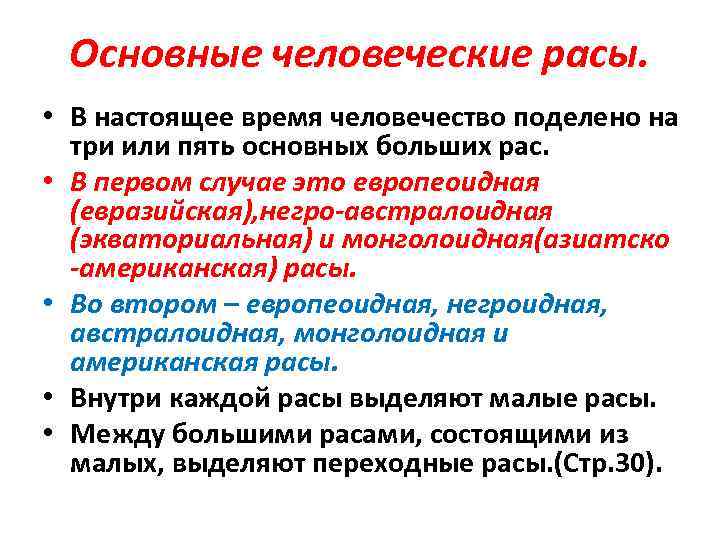 Основные человеческие расы.

• В настоящее время человечество поделено на три или пять основных больших рас.

• В первом случае это европеоидная (евразийская),негро-австралоидная (экваториальная) и монголоидная(азиатско -американская) расы.

• Во втором – европеоидная, негроидная, австралоидная, монголоидная и американская расы.

• Внутри каждой расы выделяют малые расы.

• Между большими расами, состоящими из малых, выделяют переходные расы.(Стр.30).